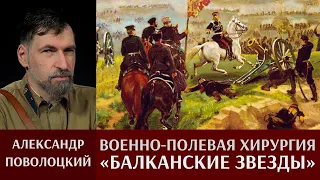 АЛЕКСАНДР ПОВОЛОЦКИЙ

ВОЕННО-ПОЛЕВАЯ ХИРУРГИЯ «БАЛКАНСКИЕ ЗВЕЗДЫ»